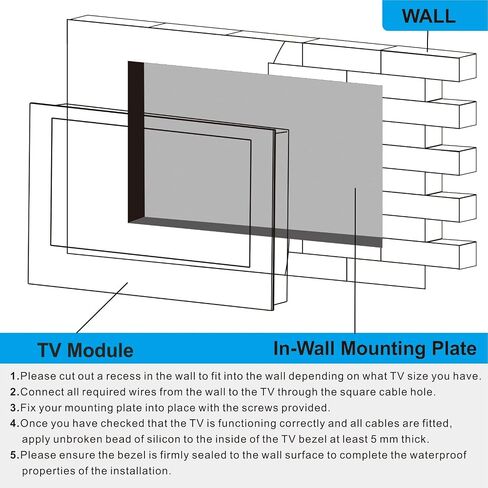 WALL

TV Module

In-Wall Mounting Plate

1.Please cut out a recess in the wall to fit into the wall depending on what TV size you have.
2.Connect all required wires from the wall to the TV through the square cable hole.
3.Fix your mounting plate into place with the screws provided.
4.Once you have checked that the TV is functioning correctly and all cables are fitted, apply unbroken bead of silicon to the inside of the TV bezel at least 5 mm thick.
5.Please ensure the bezel is firmly sealed to the wall surface to complete the waterproof properties of the installation.